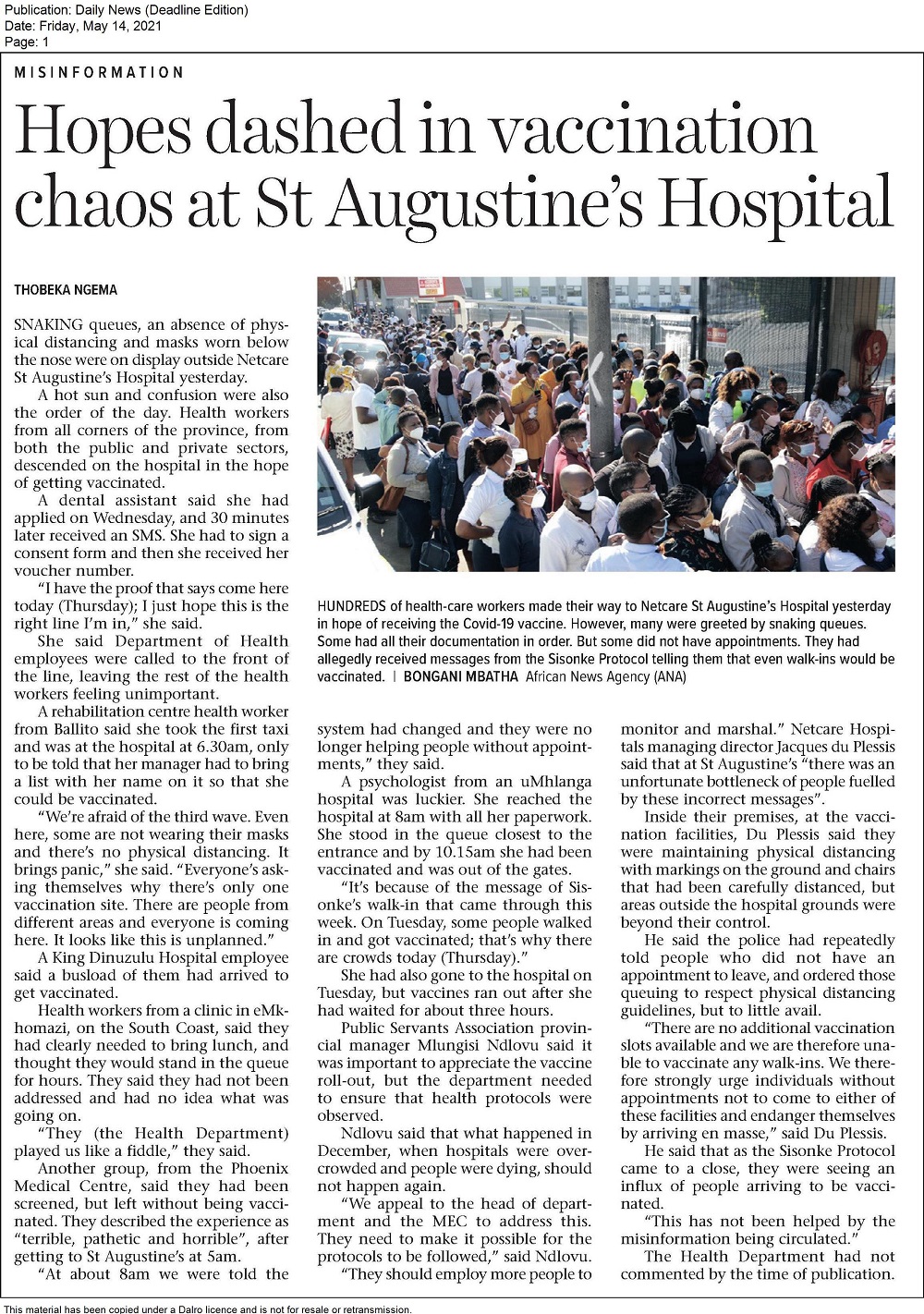 Publication: Daily News (Deadline Edition)
Date: Friday, May 14, 2021
Page: 1

MISINFORMATION

Hopes dashed in vaccination chaos at St Augustine's Hospital

THOBEKA NGEMA

SNAKING queues, an absence of physical distancing and masks worn below the nose were on display outside Netcare St Augustine's Hospital yesterday.

A hot sun and confusion were also the order of the day. Health workers from all corners of the province, from both the public and private sectors, descended on the hospital in the hope of getting vaccinated.

A dental assistant said she had applied on Wednesday, and 30 minutes later received an SMS. She had to sign a consent form and then she received her voucher number.

"I have the proof that says come here today (Thursday); I just hope this is the right line I'm in," she said.

She said Department of Health employees were called to the front of the line, leaving the rest of the health workers feeling unimportant.

A rehabilitation centre health worker from Ballito said she took the first taxi and was at the hospital at 6.30am, only to be told that her manager had to bring a list with her name on it so that she could be vaccinated.

"We're afraid of the third wave. Even here, some are not wearing their masks and there's no physical distancing. It brings panic," she said. "Everyone's asking themselves why there's only one vaccination site. There are people from different areas and everyone is coming here. It looks like this is unplanned."

A King Dinuzulu Hospital employee said a busload of them had arrived to get vaccinated.

Health workers from a clinic in eMkhomazi, on the South Coast, said they had clearly needed to bring lunch, and thought they would stand in the queue for hours. They said they had not been addressed and had no idea what was going on.

"They (the Health Department) played us like a fiddle," they said.

Another group, from the Phoenix Medical Centre, said they had been screened, but left without being vaccinated. They described the experience as "terrible, pathetic and horrible", after getting to St Augustine's at 5am.

"At about 8am we were told the system had changed and they were no longer helping people without appointments," they said.

A psychologist from an uMhlanga hospital was luckier. She reached the hospital at 8am with all her paperwork. She stood in the queue closest to the entrance and by 10.15am she had been vaccinated and was out of the gates.

"It's because of the message of Sisonke's walk-in that came through this week. On Tuesday, some people walked in and got vaccinated; that's why there are crowds today (Thursday)."

She had also gone to the hospital on Tuesday, but vaccines ran out after she had waited for about three hours.

Public Servants Association provincial manager Mlungisi Ndlovu said it was important to appreciate the vaccine roll-out, but the department needed to ensure that health protocols were observed.

Ndlovu said that what happened in December, when hospitals were overcrowded and people were dying, should not happen again.

"We appeal to the head of department and the MEC to address this. They need to make it possible for the protocols to be followed," said Ndlovu.

"They should employ more people to monitor and marshal." Netcare Hospitals managing director Jacques du Plessis said that at St Augustine's "there was an unfortunate bottleneck of people fuelled by these incorrect messages".

Inside their premises, at the vaccination facilities, Du Plessis said they were maintaining physical distancing with markings on the ground and chairs that had been carefully distanced, but areas outside the hospital grounds were beyond their control.

He said the police had repeatedly told people who did not have an appointment to leave, and ordered those queuing to respect physical distancing guidelines, but to little avail.

"There are no additional vaccination slots available and we are therefore unable to vaccinate any walk-ins. We therefore strongly urge individuals without appointments not to come to either of these facilities and endanger themselves by arriving en masse," said Du Plessis.

He said that as the Sisonke Protocol came to a close, they were seeing an influx of people arriving to be vaccinated.

"This has not been helped by the misinformation being circulated."

The Health Department had not commented by the time of publication.

HUNDREDS of health-care workers made their way to Netcare St Augustine's Hospital yesterday in hope of receiving the Covid-19 vaccine. However, many were greeted by snaking queues. Some had all their documentation in order. But some did not have appointments. They had allegedly received messages from the Sisonke Protocol telling them that even walk-ins would be vaccinated. | BONGANI MBATHA African News Agency (ANA)

This material has been copied under a Dalro licence and is not for resale or retransmission.